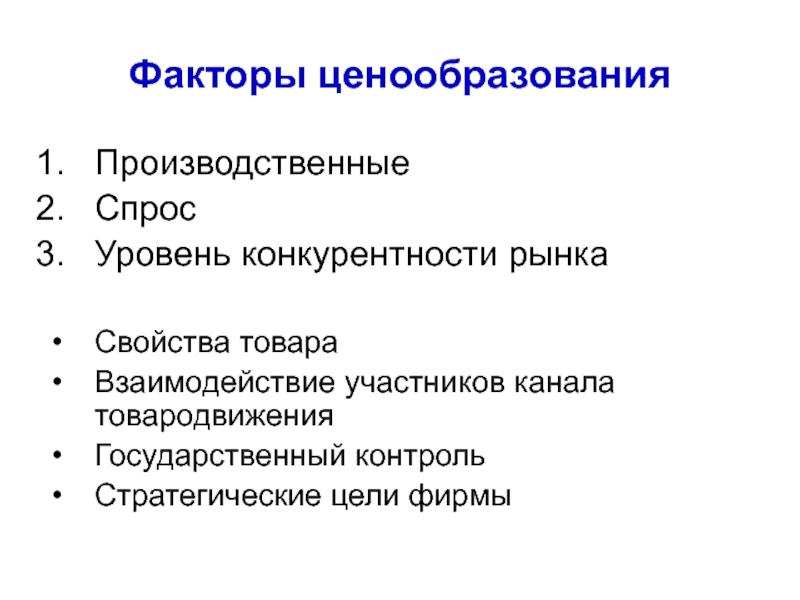 Факторы ценообразования

1. Производственные
2. Спрос
3. Уровень конкурентности рынка

• Свойства товара
• Взаимодействие участников канала товародвижения
• Государственный контроль
• Стратегические цели фирмы